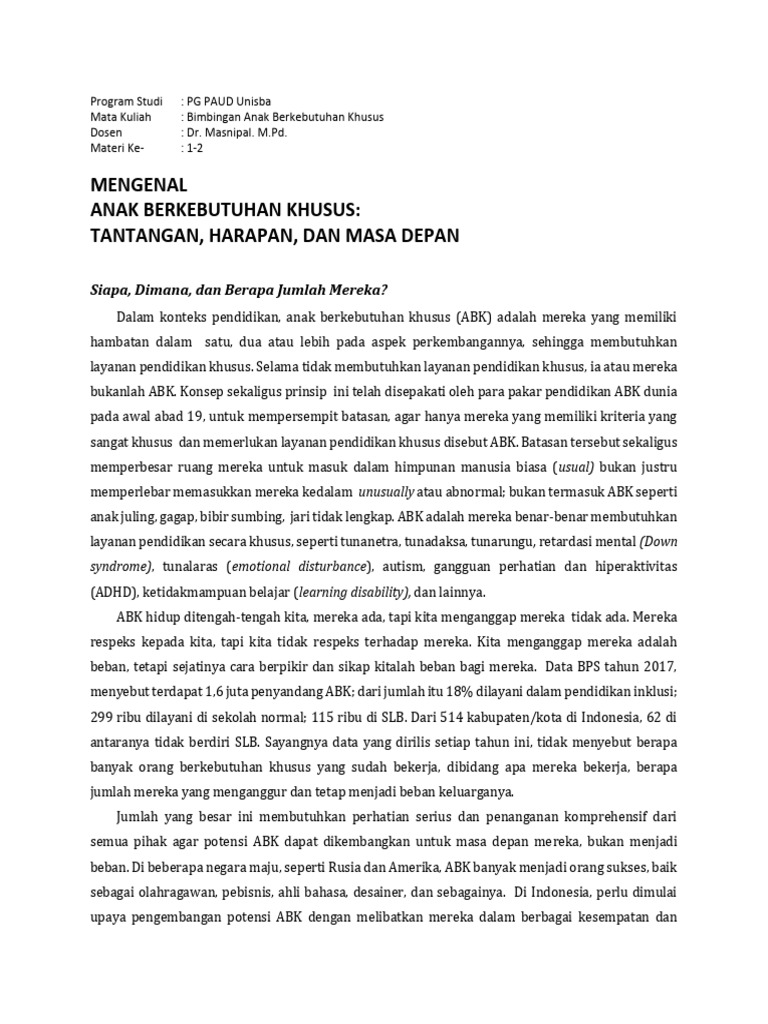 Program Studi : PG PAUD Unisba
Mata Kuliah : Bimbingan Anak Berkebutuhan Khusus
Dosen : Dr. Masnipal. M.Pd.
Materi Ke- : 1-2

MENGENAL
ANAK BERKEBUTUHAN KHUSUS:
TANTANGAN, HARAPAN, DAN MASA DEPAN

Siapa, Dimana, dan Berapa Jumlah Mereka?

Dalam konteks pendidikan, anak berkebutuhan khusus (ABK) adalah mereka yang memiliki hambatan dalam satu, dua atau lebih pada aspek perkembangannya, sehingga membutuhkan layanan pendidikan khusus. Selama tidak membutuhkan layanan pendidikan khusus, ia atau mereka bukanlah ABK. Konsep sekaligus prinsip ini telah disepakati oleh para pakar pendidikan ABK dunia pada awal abad 19, untuk mempersempit batasan, agar hanya mereka yang memiliki kriteria yang sangat khusus dan memerlukan layanan pendidikan khusus disebut ABK. Batasan tersebut sekaligus memperbesar ruang mereka untuk masuk dalam himpunan manusia biasa (usual) bukan justru memperlebar memasukkan mereka kedalam unusually atau abnormal; bukan termasuk ABK seperti anak juling, gagap, bibir sumbing, jari tidak lengkap. ABK adalah mereka benar-benar membutuhkan layanan pendidikan secara khusus, seperti tunanetra, tunadaksa, tunarungu, retardasi mental (Down syndrome), tunalaras (emotional disturbance), autism, gangguan perhatian dan hiperaktivitas (ADHD), ketidakmampuan belajar (learning disability), dan lainnya.

ABK hidup ditengah-tengah kita, mereka ada, tapi kita menganggap mereka tidak ada. Mereka respeks kepada kita, tapi kita tidak respeks terhadap mereka. Kita menganggap mereka adalah beban, tetapi sejatinya cara berpikir dan sikap kitalah beban bagi mereka. Data BPS tahun 2017, menyebut terdapat 1,6 juta penyandang ABK; dari jumlah itu 18% dilayani dalam pendidikan inklusi; 299 ribu dilayani di sekolah normal; 115 ribu di SLB. Dari 514 kabupaten/kota di Indonesia, 62 di antaranya tidak berdiri SLB. Sayangnya data yang dirilis setiap tahun ini, tidak menyebut berapa banyak orang berkebutuhan khusus yang sudah bekerja, dibidang apa mereka bekerja, berapa jumlah mereka yang menganggur dan tetap menjadi beban keluarganya.

Jumlah yang besar ini membutuhkan perhatian serius dan penanganan komprehensif dari semua pihak agar potensi ABK dapat dikembangkan untuk masa depan mereka, bukan menjadi beban. Di beberapa negara maju, seperti Rusia dan Amerika, ABK banyak menjadi orang sukses, baik sebagai olahragawan, pebisnis, ahli bahasa, desainer, dan sebagainya. Di Indonesia, perlu dimulai upaya pengembangan potensi ABK dengan melibatkan mereka dalam berbagai kesempatan dan